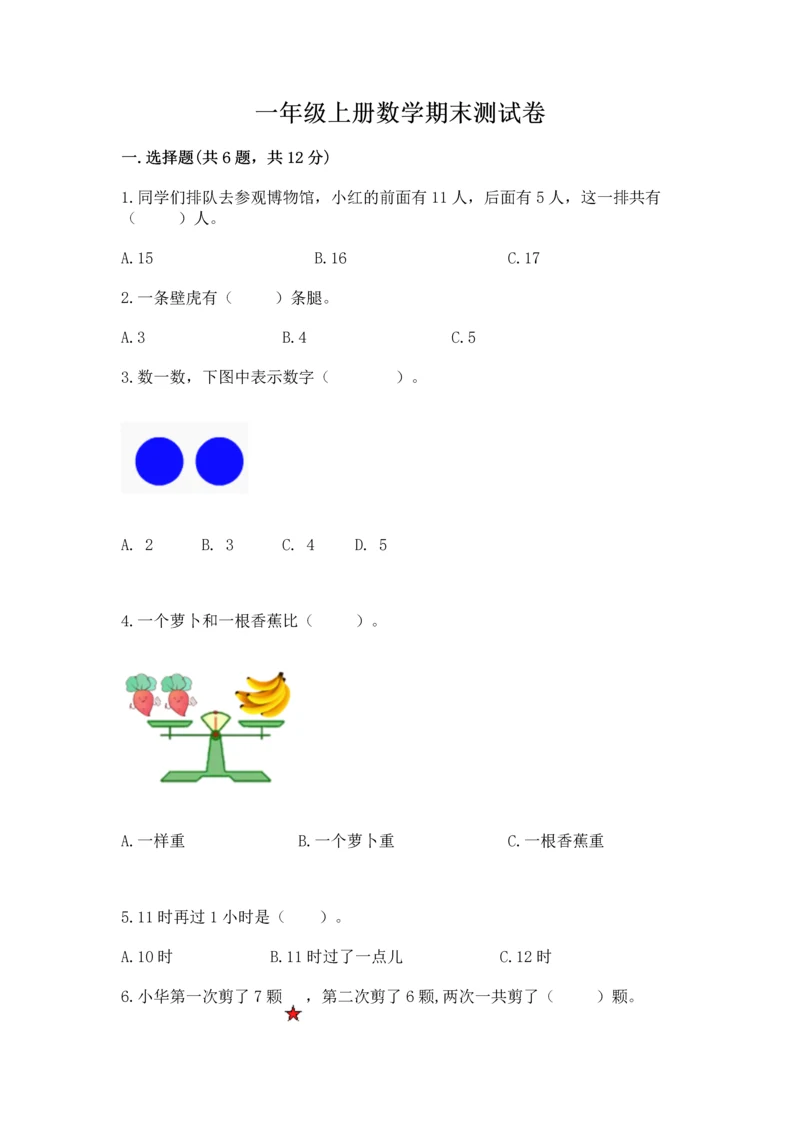 一年级上册数学期末测试卷

一.选择题(共6题，共12分)

1.同学们排队去参观博物馆，小红的前面有11人，后面有5人，这一排共有（　　）人。

A.15　　B.16　　C.17

2.一条壁虎有（　　）条腿。

A.3　　B.4　　C.5

3.数一数，下图中表示数字（　　　）。

A. 2　　B. 3　　C. 4　　D. 5

4.一个萝卜和一根香蕉比（　　）。

A.一样重　　B.一个萝卜重　　C.一根香蕉重

5.11时再过1小时是（　　）。

A.10时　　B.11时过了一点儿　　C.12时

6.小华第一次剪了7颗　，第二次剪了6颗,两次一共剪了（　　）颗。